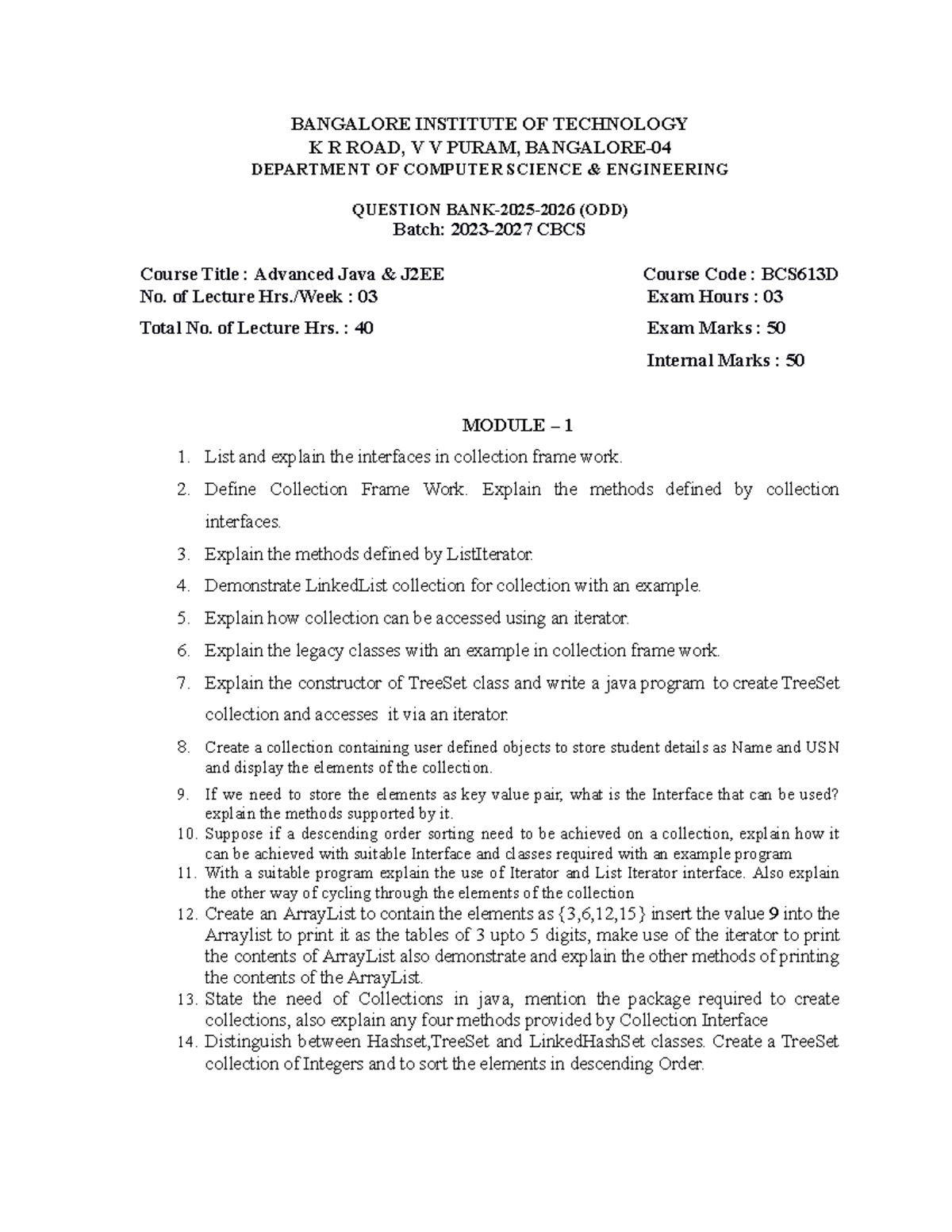 BANGALORE INSTITUTE OF TECHNOLOGY
K R ROAD, V V PURAM, BANGALORE-04
DEPARTMENT OF COMPUTER SCIENCE & ENGINEERING

QUESTION BANK-2025-2026 (ODD)
Batch: 2023-2027 CBCS

Course Title : Advanced Java & J2EE
No. of Lecture Hrs./Week : 03
Total No. of Lecture Hrs. : 40

Course Code : BCS613D
Exam Hours : 03
Exam Marks : 50
Internal Marks : 50

MODULE – 1

1. List and explain the interfaces in collection frame work.
2. Define Collection Frame Work. Explain the methods defined by collection interfaces.
3. Explain the methods defined by ListIterator.
4. Demonstrate LinkedList collection for collection with an example.
5. Explain how collection can be accessed using an iterator.
6. Explain the legacy classes with an example in collection frame work.
7. Explain the constructor of TreeSet class and write a java program to create TreeSet collection and accesses it via an iterator.
8. Create a collection containing user defined objects to store student details as Name and USN and display the elements of the collection.
9. If we need to store the elements as key value pair, what is the Interface that can be used? explain the methods supported by it.
10. Suppose if a descending order sorting need to be achieved on a collection, explain how it can be achieved with suitable Interface and classes required with an example program
11. With a suitable program explain the use of Iterator and List Iterator interface. Also explain the other way of cycling through the elements of the collection
12. Create an ArrayList to contain the elements as {3,6,12,15} insert the value 9 into the Arraylist to print it as the tables of 3 upto 5 digits, make use of the iterator to print the contents of ArrayList also demonstrate and explain the other methods of printing the contents of the ArrayList.
13. State the need of Collections in java, mention the package required to create collections, also explain any four methods provided by Collection Interface
14. Distinguish between Hashset,TreeSet and LinkedHashSet classes. Create a TreeSet collection of Integers and to sort the elements in descending Order.